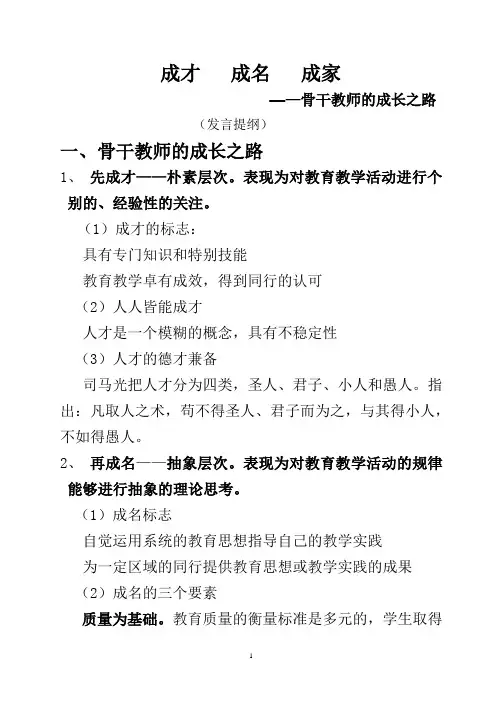 成才　成名　成家

——骨干教师的成长之路

（发言提纲）

一、骨干教师的成长之路

1、 先成才——朴素层次。表现为对教育教学活动进行个别的、经验性的关注。

（1）成才的标志：

具有专门知识和特别技能

教育教学卓有成效，得到同行的认可

（2）人人皆能成才

人才是一个模糊的概念，具有不稳定性

（3）人才的德才兼备

司马光把人才分为四类，圣人、君子、小人和愚人。指出：凡取人之术，苟不得圣人、君子而为之，与其得小人，不如得愚人。

2、 再成名——抽象层次。表现为对教育教学活动的规律能够进行抽象的理论思考。

（1）成名标志

自觉运用系统的教育思想指导自己的教学实践

为一定区域的同行提供教育思想或教学实践的成果

（2）成名的三个要素

质量为基础。教育质量的衡量标准是多元的，学生取得

1